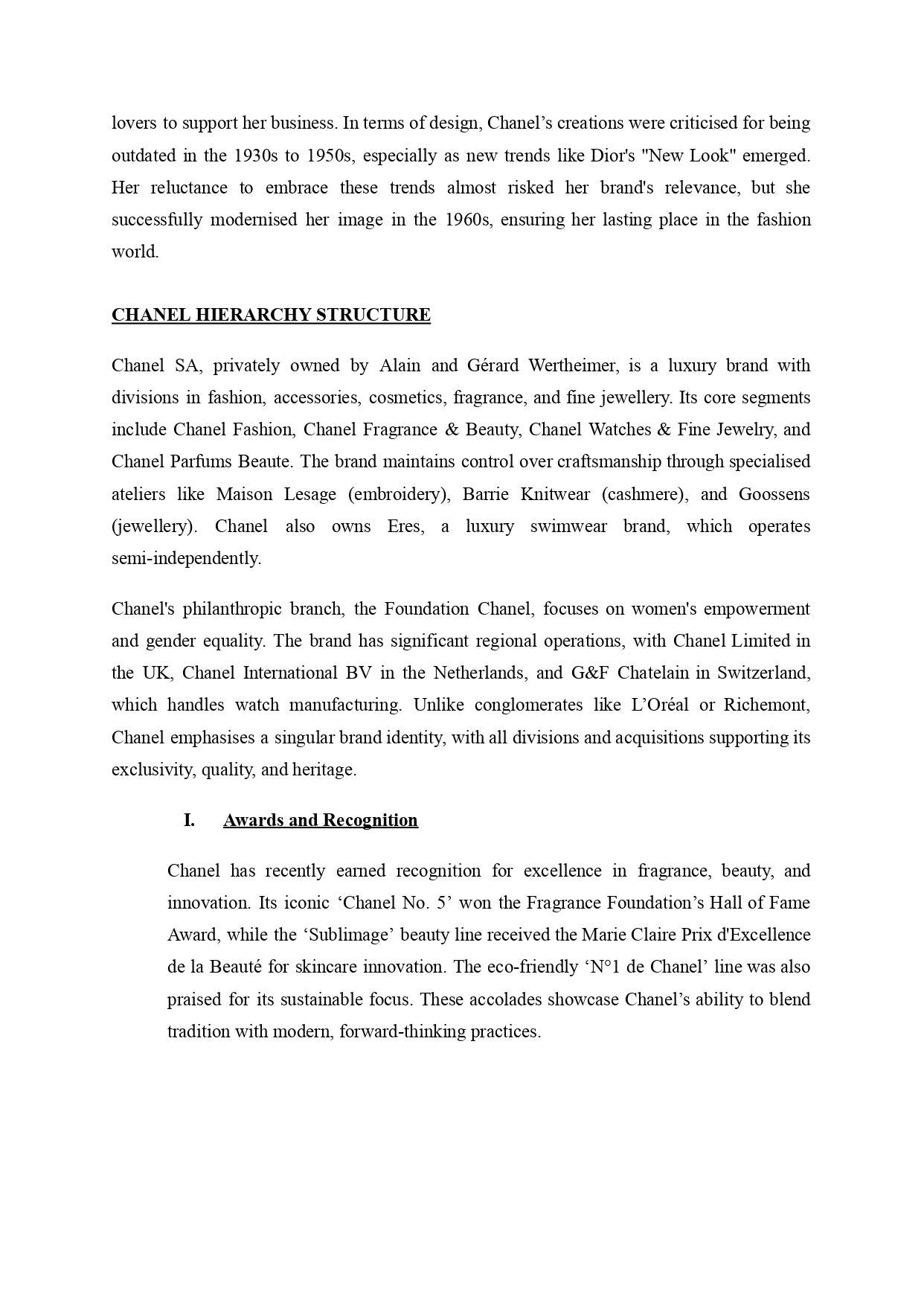 lovers to support her business. In terms of design, Chanel’s creations were criticised for being outdated in the 1930s to 1950s, especially as new trends like Dior's "New Look" emerged. Her reluctance to embrace these trends almost risked her brand's relevance, but she successfully modernised her image in the 1960s, ensuring her lasting place in the fashion world.

CHANEL HIERARCHY STRUCTURE

Chanel SA, privately owned by Alain and Gérard Wertheimer, is a luxury brand with divisions in fashion, accessories, cosmetics, fragrance, and fine jewellery. Its core segments include Chanel Fashion, Chanel Fragrance & Beauty, Chanel Watches & Fine Jewelry, and Chanel Parfums Beaute. The brand maintains control over craftsmanship through specialised ateliers like Maison Lesage (embroidery), Barrie Knitwear (cashmere), and Goossens (jewellery). Chanel also owns Eres, a luxury swimwear brand, which operates semi-independently.

Chanel's philanthropic branch, the Foundation Chanel, focuses on women's empowerment and gender equality. The brand has significant regional operations, with Chanel Limited in the UK, Chanel International BV in the Netherlands, and G&F Chatelain in Switzerland, which handles watch manufacturing. Unlike conglomerates like L’Oréal or Richemont, Chanel emphasises a singular brand identity, with all divisions and acquisitions supporting its exclusivity, quality, and heritage.

I. Awards and Recognition

Chanel has recently earned recognition for excellence in fragrance, beauty, and innovation. Its iconic ‘Chanel No. 5’ won the Fragrance Foundation’s Hall of Fame Award, while the ‘Sublimage’ beauty line received the Marie Claire Prix d'Excellence de la Beauté for skincare innovation. The eco-friendly ‘N°1 de Chanel’ line was also praised for its sustainable focus. These accolades showcase Chanel’s ability to blend tradition with modern, forward-thinking practices.